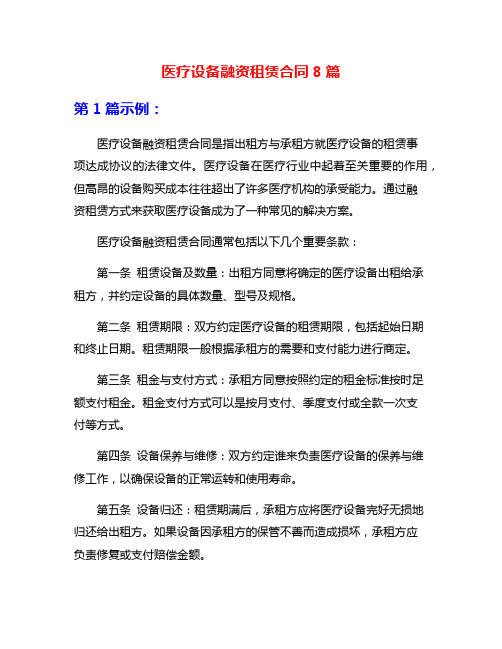 医疗设备融资租赁合同 8 篇

第 1 篇示例：

医疗设备融资租赁合同是指出租方与承租方就医疗设备的租赁事项达成协议的法律文件。医疗设备在医疗行业中起着至关重要的作用，但高昂的设备购买成本往往超出了许多医疗机构的承受能力。通过融资租赁方式来获取医疗设备成为了一种常见的解决方案。

医疗设备融资租赁合同通常包括以下几个重要条款：

第一条 租赁设备及数量：出租方同意将确定的医疗设备出租给承租方，并约定设备的具体数量、型号及规格。

第二条 租赁期限：双方约定医疗设备的租赁期限，包括起始日期和终止日期。租赁期限一般根据承租方的需要和支付能力进行商定。

第三条 租金与支付方式：承租方同意按照约定的租金标准按时足额支付租金。租金支付方式可以是按月支付、季度支付或全款一次支付等方式。

第四条 设备保养与维修：双方约定谁来负责医疗设备的保养与维修工作，以确保设备的正常运转和使用寿命。

第五条 设备归还：租赁期满后，承租方应将医疗设备完好无损地归还给出租方。如果设备因承租方的保管不善而造成损坏，承租方应负责修复或支付赔偿金额。